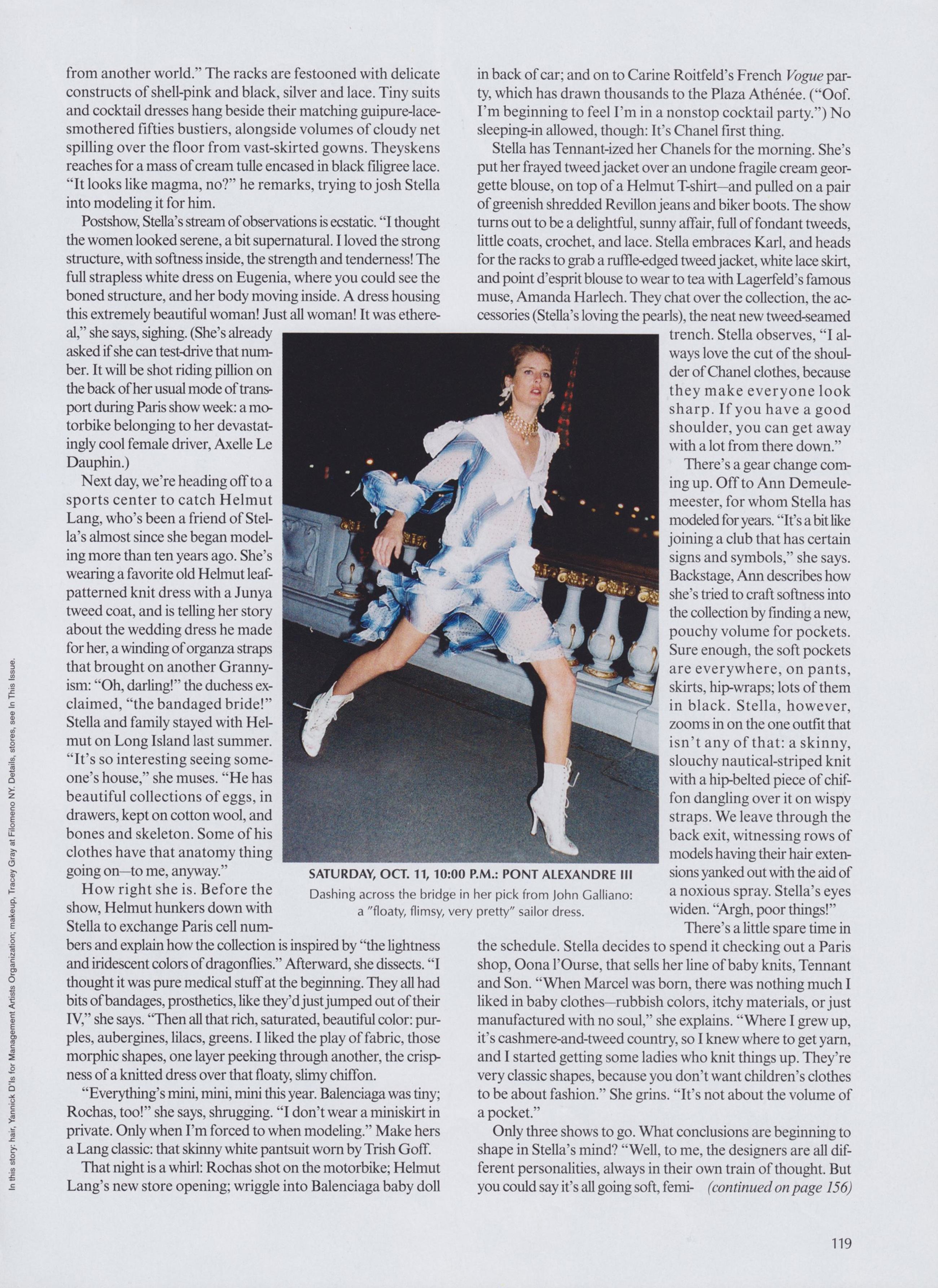 from another world." The racks are festooned with delicate constructs of shell-pink and black, silver and lace. Tiny suits and cocktail dresses hang beside their matching guipure-lace-smothered fifties bustiers, alongside volumes of cloudy net spilling over the floor from vast-skirted gowns. Theyskens reaches for a mass of cream tulle encased in black filigree lace. "It looks like magma, no?" he remarks, trying to josh Stella into modeling it for him.

Postshow, Stella's stream of observations is ecstatic. "I thought the women looked serene, a bit supernatural. I loved the strong structure, with softness inside, the strength and tenderness! The full strapless white dress on Eugenia, where you could see the boned structure, and her body moving inside. A dress housing this extremely beautiful woman! Just all woman! It was ethereal," she says, sighing. (She's already asked if she can test-drive that number. It will be shot riding pillion on the back of her usual mode of transport during Paris show week: a motorbike belonging to her devastatingly cool female driver, Axelle Le Dauphin.)

Next day, we're heading off to a sports center to catch Helmut Lang, who's been a friend of Stella's almost since she began modeling more than ten years ago. She's wearing a favorite old Helmut leaf-patterned knit dress with a Junya tweed coat, and is telling her story about the wedding dress he made for her, a winding of organza straps that brought on another Granny-ism: "Oh, darling!" the duchess exclaimed, "the bandaged bride!" Stella and family stayed with Helmut on Long Island last summer. "It's so interesting seeing someone's house," she muses. "He has beautiful collections of eggs, in drawers, kept on cotton wool, and bones and skeleton. Some of his clothes have that anatomy thing going on—to me, anyway."

How right she is. Before the show, Helmut hunkers down with Stella to exchange Paris cell numbers and explain how the collection is inspired by "the lightness and iridescent colors of dragonflies." Afterward, she dissects. "I thought it was pure medical stuff at the beginning. They all had bits of bandages, prosthetics, like they'd just jumped out of their IV," she says. "Then all that rich, saturated, beautiful color: purples, aubergines, lilacs, greens. I liked the play of fabric, those morphic shapes, one layer peeking through another, the crispness of a knitted dress over that floaty, slimy chiffon.

"Everything's mini, mini, mini this year. Balenciaga was tiny; Rochas, too!" she says, shrugging. "I don't wear a miniskirt in private. Only when I'm forced to when modeling." Make hers a Lang classic: that skinny white pantsuit worn by Trish Goff.

That night is a whirl: Rochas shot on the motorbike; Helmut Lang's new store opening; wriggle into Balenciaga baby doll in back of car; and on to Carine Roitfeld's French Vogue party, which has drawn thousands to the Plaza Athénée. ("Oof. I'm beginning to feel I'm in a nonstop cocktail party.") No sleeping-in allowed, though: It's Chanel first thing.

Stella has Tennant-ized her Chanels for the morning. She's put her frayed tweed jacket over an undone fragile cream georgette blouse, on top of a Helmut T-shirt—and pulled on a pair of greenish shredded Revillon jeans and biker boots. The show turns out to be a delightful, sunny affair, full of fondant tweeds, little coats, crochet, and lace. Stella embraces Karl, and heads for the racks to grab a ruffle-edged tweed jacket, white lace skirt, and point d'esprit blouse to wear to tea with Lagerfeld's famous muse, Amanda Harlech. They chat over the collection, the accessories (Stella's loving the pearls), the neat new tweed-seamed trench. Stella observes, "I always love the cut of the shoulder of Chanel clothes, because they make everyone look sharp. If you have a good shoulder, you can get away with a lot from there down."

There's a gear change coming up. Off to Ann Demeulemeester, for whom Stella has modeled for years. "It's a bit like joining a club that has certain signs and symbols," she says. Backstage, Ann describes how she's tried to craft softness into the collection by finding a new, pouchy volume for pockets. Sure enough, the soft pockets are everywhere, on pants, skirts, hip-wraps; lots of them in black. Stella, however, zooms in on the one outfit that isn't any of that: a skinny, slouchy nautical-striped knit with a hip-belted piece of chiffon dangling over it on wispy straps. We leave through the back exit, witnessing rows of models having their hair extensions yanked out with the aid of a noxious spray. Stella's eyes widen. "Argh, poor things!"

There's a little spare time in the schedule. Stella decides to spend it checking out a Paris shop, Oona l'Ourse, that sells her line of baby knits, Tennant and Son. "When Marcel was born, there was nothing much I liked in baby clothes—rubbish colors, itchy materials, or just manufactured with no soul," she explains. "Where I grew up, it's cashmere-and-tweed country, so I knew where to get yarn, and I started getting some ladies who knit things up. They're very classic shapes, because you don't want children's clothes to be about fashion." She grins. "It's not about the volume of a pocket."

Only three shows to go. What conclusions are beginning to shape in Stella's mind? "Well, to me, the designers are all different personalities, always in their own train of thought. But you could say it's all going soft, femi- (continued on page 156)

SATURDAY, OCT. 11, 10:00 P.M.: PONT ALEXANDRE III
Dashing across the bridge in her pick from John Galliano: a "floaty, flimsy, very pretty" sailor dress.

In this story: hair, Yannick D'Is for Management Artists Organization; makeup, Tracey Gray at Filomeno NY. Details, stores, see In This Issue.

119